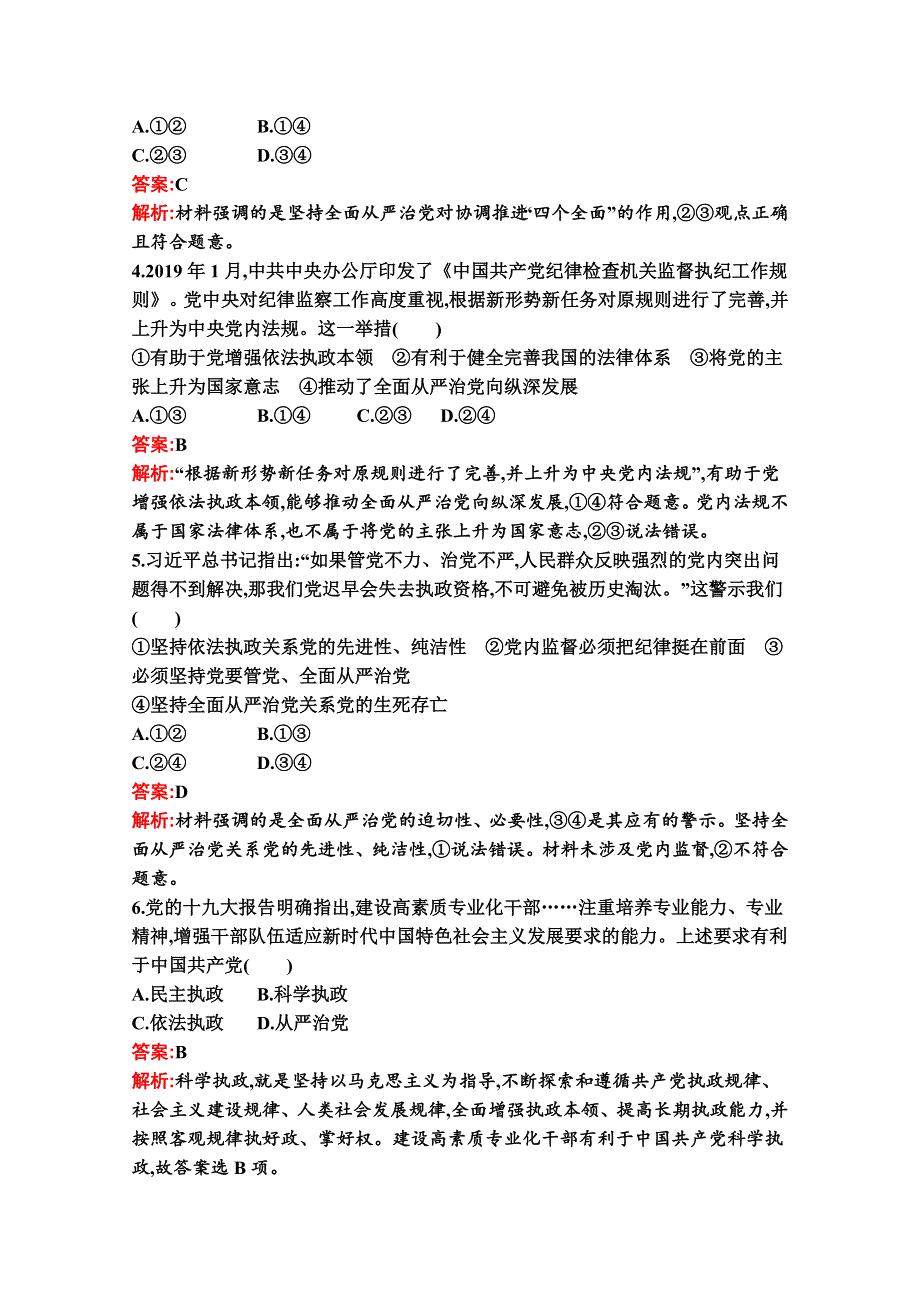 A.①② B.①④

C.②③ D.③④

答案:C

解析:材料强调的是坚持全面从严治党对协调推进“四个全面”的作用,②③观点正确且符合题意。

4.2019 年 1 月,中共中央办公厅印发了《中国共产党纪律检查机关监督执纪工作规则》。党中央对纪律监察工作高度重视,根据新形势新任务对原规则进行了完善,并上升为中央党内法规。这一举措( )

①有助于党增强依法执政本领 ②有利于健全完善我国的法律体系 ③将党的主张上升为国家意志 ④推动了全面从严治党向纵深发展

A.①③ B.①④ C.②③ D.②④

答案:B

解析:“根据新形势新任务对原规则进行了完善,并上升为中央党内法规”,有助于党增强依法执政本领,能够推动全面从严治党向纵深发展,①④符合题意。党内法规不属于国家法律体系,也不属于将党的主张上升为国家意志,②③说法错误。

5.习近平总书记指出:“如果管党不力、治党不严,人民群众反映强烈的党内突出问题得不到解决,那我们党迟早会失去执政资格,不可避免被历史淘汰。”这警示我们( )

①坚持依法执政关系党的先进性、纯洁性 ②党内监督必须把纪律挺在前面 ③必须坚持党要管党、全面从严治党

④坚持全面从严治党关系党的生死存亡

A.①② B.①③

C.②④ D.③④

答案:D

解析:材料强调的是全面从严治党的迫切性、必要性,③④是其应有的警示。坚持全面从严治党关系党的先进性、纯洁性,①说法错误。材料未涉及党内监督,②不符合题意。

6.党的十九大报告明确指出,建设高素质专业化干部……注重培养专业能力、专业精神,增强干部队伍适应新时代中国特色社会主义发展要求的能力。上述要求有利于中国共产党( )

A.民主执政 B.科学执政

C.依法执政 D.从严治党

答案:B

解析:科学执政,就是坚持以马克思主义为指导,不断探索和遵循共产党执政规律、社会主义建设规律、人类社会发展规律,全面增强执政本领、提高长期执政能力,并按照客观规律执好政、掌好权。建设高素质专业化干部有利于中国共产党科学执政,故答案选 B 项。